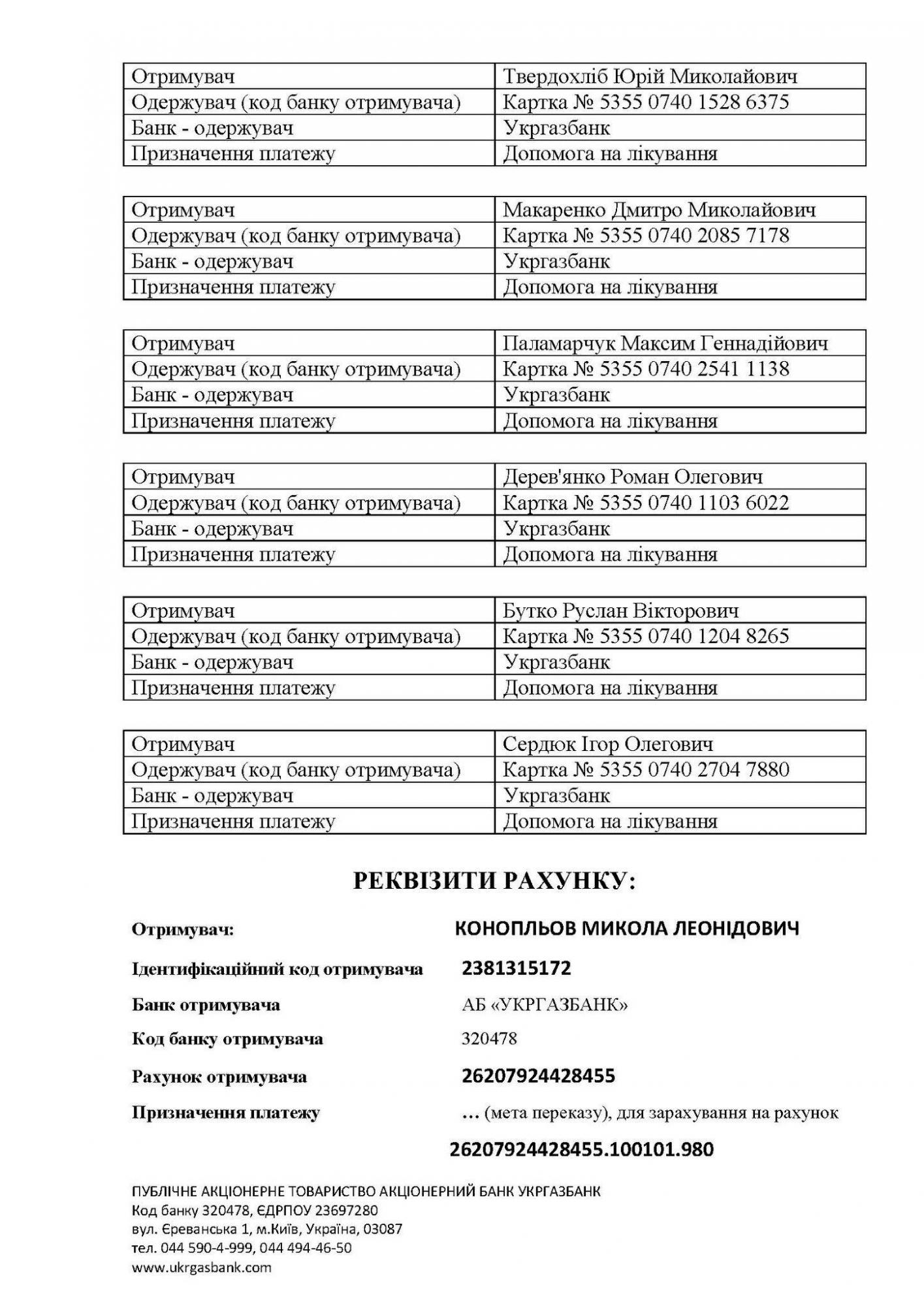 | Отримувач | Твердохліб Юрій Миколайович |
|---|---|
| Одержувач (код банку отримувача) | Картка № 5355 0740 1528 6375 |
| Банк - одержувач | Укргазбанк |
| Призначення платежу | Допомога на лікування |

| Отримувач | Макаренко Дмитро Миколайович |
|---|---|
| Одержувач (код банку отримувача) | Картка № 5355 0740 2085 7178 |
| Банк - одержувач | Укргазбанк |
| Призначення платежу | Допомога на лікування |

| Отримувач | Паламарчук Максим Геннадійович |
|---|---|
| Одержувач (код банку отримувача) | Картка № 5355 0740 2541 1138 |
| Банк - одержувач | Укргазбанк |
| Призначення платежу | Допомога на лікування |

| Отримувач | Дерев'янко Роман Олегович |
|---|---|
| Одержувач (код банку отримувача) | Картка № 5355 0740 1103 6022 |
| Банк - одержувач | Укргазбанк |
| Призначення платежу | Допомога на лікування |

| Отримувач | Бутко Руслан Вікторович |
|---|---|
| Одержувач (код банку отримувача) | Картка № 5355 0740 1204 8265 |
| Банк - одержувач | Укргазбанк |
| Призначення платежу | Допомога на лікування |

| Отримувач | Сердюк Ігор Олегович |
|---|---|
| Одержувач (код банку отримувача) | Картка № 5355 0740 2704 7880 |
| Банк - одержувач | Укргазбанк |
| Призначення платежу | Допомога на лікування |

РЕКВІЗИТИ РАХУНКУ:

Отримувач: КОНОПЛЬОВ МИКОЛА ЛЕОНІДОВИЧ

Ідентифікаційний код отримувача 2381315172

Банк отримувача АБ «УКРГАЗБАНК»

Код банку отримувача 320478

Рахунок отримувача 26207924428455

Призначення платежу … (мета переказу), для зарахування на рахунок

26207924428455.100101.980

ПУБЛІЧНЕ АКЦІОНЕРНЕ ТОВАРИСТВО АКЦІОНЕРНИЙ БАНК УКРГАЗБАНК
Код банку 320478, ЄДРПОУ 23697280
вул. Єреванська 1, м.Київ, Україна, 03087
тел. 044 590-4-999, 044 494-46-50
www.ukrgasbank.com